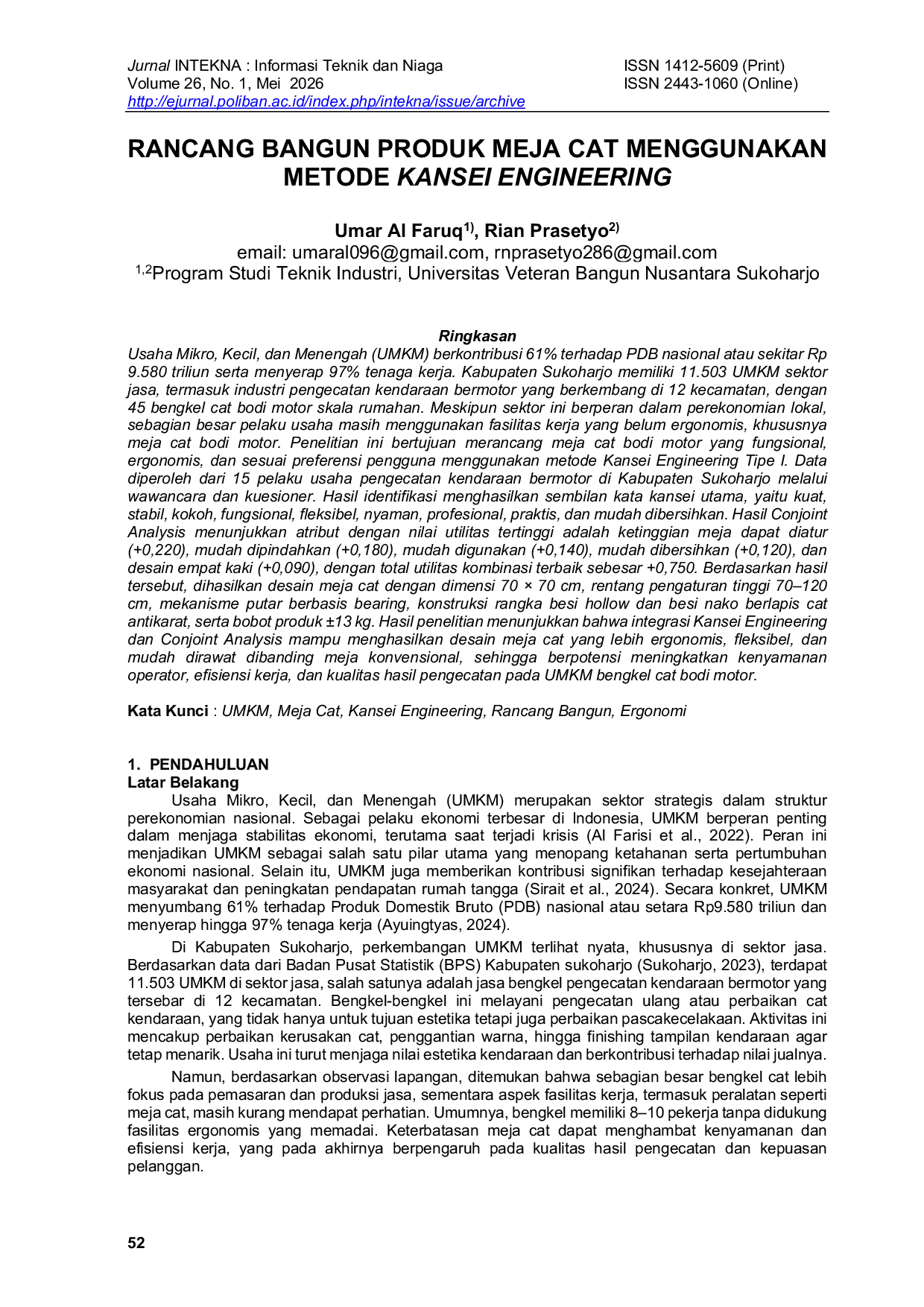 Jurnal INTEKNA : Informasi Teknik dan Niaga
Volume 26, No. 1, Mei 2026
http://ejurnal.poliban.ac.id/index.php/intekna/issue/archive

ISSN 1412-5609 (Print)
ISSN 2443-1060 (Online)

RANCANG BANGUN PRODUK MEJA CAT MENGGUNAKAN METODE KANSEI ENGINEERING

Umar Al Faruq$^{1)}$, Rian Prasetyo$^{2)}$
email: umaral096@gmail.com, rnprasetyo286@gmail.com
$^{1,2}$Program Studi Teknik Industri, Universitas Veteran Bangun Nusantara Sukoharjo

Ringkasan

Usaha Mikro, Kecil, dan Menengah (UMKM) berkontribusi 61% terhadap PDB nasional atau sekitar Rp 9.580 triliun serta menyerap 97% tenaga kerja. Kabupaten Sukoharjo memiliki 11.503 UMKM sektor jasa, termasuk industri pengecatan kendaraan bermotor yang berkembang di 12 kecamatan, dengan 45 bengkel cat bodi motor skala rumahan. Meskipun sektor ini berperan dalam perekonomian lokal, sebagian besar pelaku usaha masih menggunakan fasilitas kerja yang belum ergonomis, khususnya meja cat bodi motor. Penelitian ini bertujuan merancang meja cat bodi motor yang fungsional, ergonomis, dan sesuai preferensi pengguna menggunakan metode Kansei Engineering Tipe I. Data diperoleh dari 15 pelaku usaha pengecatan kendaraan bermotor di Kabupaten Sukoharjo melalui wawancara dan kuesioner. Hasil identifikasi menghasilkan sembilan kata kansei utama, yaitu kuat, stabil, kokoh, fungsional, fleksibel, nyaman, profesional, praktis, dan mudah dibersihkan. Hasil Conjoint Analysis menunjukkan atribut dengan nilai utilitas tertinggi adalah ketinggian meja dapat diatur (+0,220), mudah dipindahkan (+0,180), mudah digunakan (+0,140), mudah dibersihkan (+0,120), dan desain empat kaki (+0,090), dengan total utilitas kombinasi terbaik sebesar +0,750. Berdasarkan hasil tersebut, dihasilkan desain meja cat dengan dimensi 70 × 70 cm, rentang pengaturan tinggi 70–120 cm, mekanisme putar berbasis bearing, konstruksi rangka besi hollow dan besi nako berlapis cat antikarat, serta bobot produk ±13 kg. Hasil penelitian menunjukkan bahwa integrasi Kansei Engineering dan Conjoint Analysis mampu menghasilkan desain meja cat yang lebih ergonomis, fleksibel, dan mudah dirawat dibanding meja konvensional, sehingga berpotensi meningkatkan kenyamanan operator, efisiensi kerja, dan kualitas hasil pengecatan pada UMKM bengkel cat bodi motor.

Kata Kunci : UMKM, Meja Cat, Kansei Engineering, Rancang Bangun, Ergonomi

1. PENDAHULUAN
Latar Belakang

Usaha Mikro, Kecil, dan Menengah (UMKM) merupakan sektor strategis dalam struktur perekonomian nasional. Sebagai pelaku ekonomi terbesar di Indonesia, UMKM berperan penting dalam menjaga stabilitas ekonomi, terutama saat terjadi krisis (Al Farisi et al., 2022). Peran ini menjadikan UMKM sebagai salah satu pilar utama yang menopang ketahanan serta pertumbuhan ekonomi nasional. Selain itu, UMKM juga memberikan kontribusi signifikan terhadap kesejahteraan masyarakat dan peningkatan pendapatan rumah tangga (Sirait et al., 2024). Secara konkret, UMKM menyumbang 61% terhadap Produk Domestik Bruto (PDB) nasional atau setara Rp9.580 triliun dan menyerap hingga 97% tenaga kerja (Ayuingtyas, 2024).

Di Kabupaten Sukoharjo, perkembangan UMKM terlihat nyata, khususnya di sektor jasa. Berdasarkan data dari Badan Pusat Statistik (BPS) Kabupaten sukoharjo (Sukoharjo, 2023), terdapat 11.503 UMKM di sektor jasa, salah satunya adalah jasa bengkel pengecatan kendaraan bermotor yang tersebar di 12 kecamatan. Bengkel-bengkel ini melayani pengecatan ulang atau perbaikan cat kendaraan, yang tidak hanya untuk tujuan estetika tetapi juga perbaikan pascakecelakaan. Aktivitas ini mencakup perbaikan kerusakan cat, penggantian warna, hingga finishing tampilan kendaraan agar tetap menarik. Usaha ini turut menjaga nilai estetika kendaraan dan berkontribusi terhadap nilai jualnya.

Namun, berdasarkan observasi lapangan, ditemukan bahwa sebagian besar bengkel cat lebih fokus pada pemasaran dan produksi jasa, sementara aspek fasilitas kerja, termasuk peralatan seperti meja cat, masih kurang mendapat perhatian. Umumnya, bengkel memiliki 8–10 pekerja tanpa didukung fasilitas ergonomis yang memadai. Keterbatasan meja cat dapat menghambat kenyamanan dan efisiensi kerja, yang pada akhirnya berpengaruh pada kualitas hasil pengecatan dan kepuasan pelanggan.

52